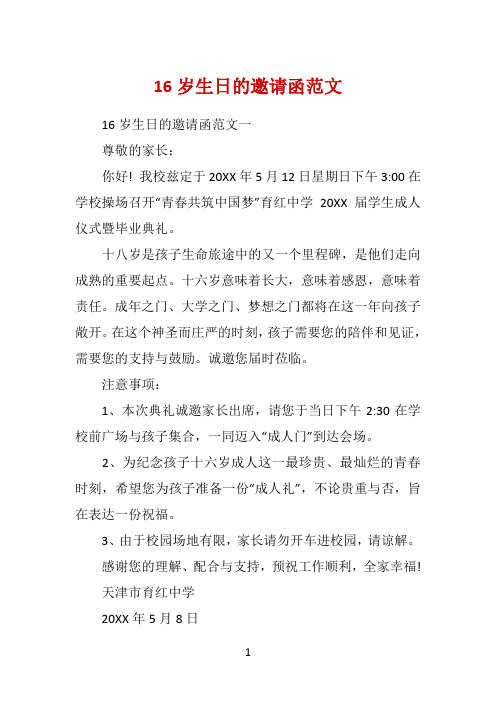 16 岁生日的邀请函范文

16 岁生日的邀请函范文一

尊敬的家长：

你好！我校兹定于 20XX 年 5 月 12 日星期日下午 3:00 在学校操场召开“青春共筑中国梦”育红中学 20XX 届学生成人仪式暨毕业典礼。

十八岁是孩子生命旅途中的又一个里程碑，是他们走向成熟的重要起点。十六岁意味着长大，意味着感恩，意味着责任。成年之门、大学之门、梦想之门都将在这一年向孩子敞开。在这个神圣而庄严的时刻，孩子需要您的陪伴和见证，需要您的支持与鼓励。诚邀您届时莅临。

注意事项：

1、本次典礼诚邀家长出席，请您于当日下午 2:30 在学校前广场与孩子集合，一同迈入“成人门”到达会场。

2、为纪念孩子十六岁成人这一最珍贵、最灿烂的青春时刻，希望您为孩子准备一份“成人礼”，不论贵重与否，旨在表达一份祝福。

3、由于校园场地有限，家长请勿开车进校园，请谅解。

感谢您的理解、配合与支持，预祝工作顺利，全家幸福！

天津市育红中学

20XX 年 5 月 8 日

1